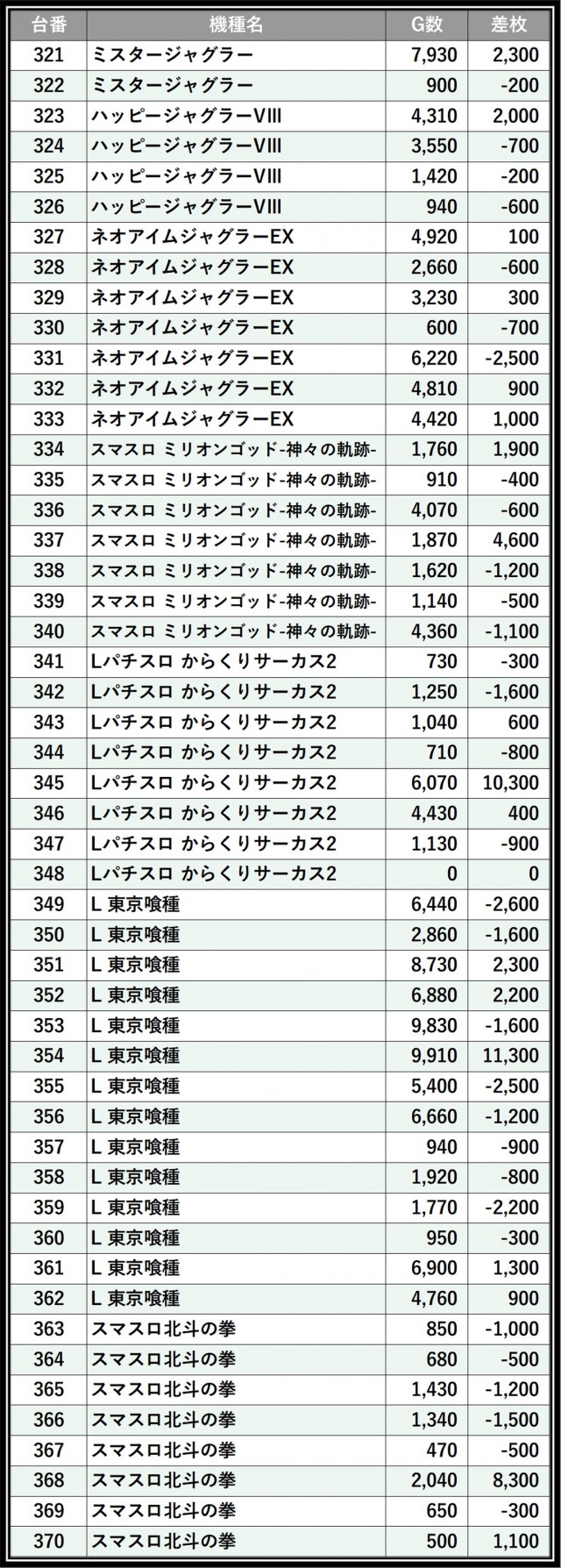 | 台番 | 機種名 | G数 | 差枚 |
|---|---|---|---|
| 321 | ミスタージャグラー | 7,930 | 2,300 |
| 322 | ミスタージャグラー | 900 | -200 |
| 323 | ハッピージャグラーVIII | 4,310 | 2,000 |
| 324 | ハッピージャグラーVIII | 3,550 | -700 |
| 325 | ハッピージャグラーVIII | 1,420 | -200 |
| 326 | ハッピージャグラーVIII | 940 | -600 |
| 327 | ネオアイムジャグラーEX | 4,920 | 100 |
| 328 | ネオアイムジャグラーEX | 2,660 | -600 |
| 329 | ネオアイムジャグラーEX | 3,230 | 300 |
| 330 | ネオアイムジャグラーEX | 600 | -700 |
| 331 | ネオアイムジャグラーEX | 6,220 | -2,500 |
| 332 | ネオアイムジャグラーEX | 4,810 | 900 |
| 333 | ネオアイムジャグラーEX | 4,420 | 1,000 |
| 334 | スマスロ ミリオンゴッド-神々の軌跡- | 1,760 | 1,900 |
| 335 | スマスロ ミリオンゴッド-神々の軌跡- | 910 | -400 |
| 336 | スマスロ ミリオンゴッド-神々の軌跡- | 4,070 | -600 |
| 337 | スマスロ ミリオンゴッド-神々の軌跡- | 1,870 | 4,600 |
| 338 | スマスロ ミリオンゴッド-神々の軌跡- | 1,620 | -1,200 |
| 339 | スマスロ ミリオンゴッド-神々の軌跡- | 1,140 | -500 |
| 340 | スマスロ ミリオンゴッド-神々の軌跡- | 4,360 | -1,100 |
| 341 | Lパチスロ からくりサーカス2 | 730 | -300 |
| 342 | Lパチスロ からくりサーカス2 | 1,250 | -1,600 |
| 343 | Lパチスロ からくりサーカス2 | 1,040 | 600 |
| 344 | Lパチスロ からくりサーカス2 | 710 | -800 |
| 345 | Lパチスロ からくりサーカス2 | 6,070 | 10,300 |
| 346 | Lパチスロ からくりサーカス2 | 4,430 | 400 |
| 347 | Lパチスロ からくりサーカス2 | 1,130 | -900 |
| 348 | Lパチスロ からくりサーカス2 | 0 | 0 |
| 349 | L 東京喰種 | 6,440 | -2,600 |
| 350 | L 東京喰種 | 2,860 | -1,600 |
| 351 | L 東京喰種 | 8,730 | 2,300 |
| 352 | L 東京喰種 | 6,880 | 2,200 |
| 353 | L 東京喰種 | 9,830 | -1,600 |
| 354 | L 東京喰種 | 9,910 | 11,300 |
| 355 | L 東京喰種 | 5,400 | -2,500 |
| 356 | L 東京喰種 | 6,660 | -1,200 |
| 357 | L 東京喰種 | 940 | -900 |
| 358 | L 東京喰種 | 1,920 | -800 |
| 359 | L 東京喰種 | 1,770 | -2,200 |
| 360 | L 東京喰種 | 950 | -300 |
| 361 | L 東京喰種 | 6,900 | 1,300 |
| 362 | L 東京喰種 | 4,760 | 900 |
| 363 | スマスロ北斗の拳 | 850 | -1,000 |
| 364 | スマスロ北斗の拳 | 680 | -500 |
| 365 | スマスロ北斗の拳 | 1,430 | -1,200 |
| 366 | スマスロ北斗の拳 | 1,340 | -1,500 |
| 367 | スマスロ北斗の拳 | 470 | -500 |
| 368 | スマスロ北斗の拳 | 2,040 | 8,300 |
| 369 | スマスロ北斗の拳 | 650 | -300 |
| 370 | スマスロ北斗の拳 | 500 | 1,100 |